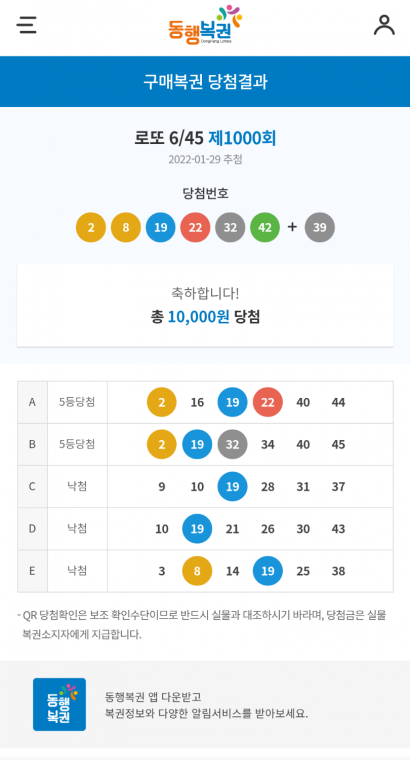 동행복권
Donghang Lottery

구매복권 당첨결과

로또 6/45 제1000회
2022-01-29 추첨

당첨번호
2 8 19 22 32 42 + 39

축하합니다!
총 10,000원 당첨

| A | 5등당첨 | 2 16 19 22 40 44 |
|---|---|---|
| B | 5등당첨 | 2 19 32 34 40 45 |
| C | 낙첨 | 9 10 19 28 31 37 |
| D | 낙첨 | 10 19 21 26 30 43 |
| E | 낙첨 | 3 8 14 19 25 38 |

- QR 당첨확인은 보조 확인수단이므로 반드시 실물과 대조하시기 바라며, 당첨금은 실물 복권소지자에게 지급합니다.

동행복권

동행복권 앱 다운받고
복권정보와 다양한 알림서비스를 받아보세요.